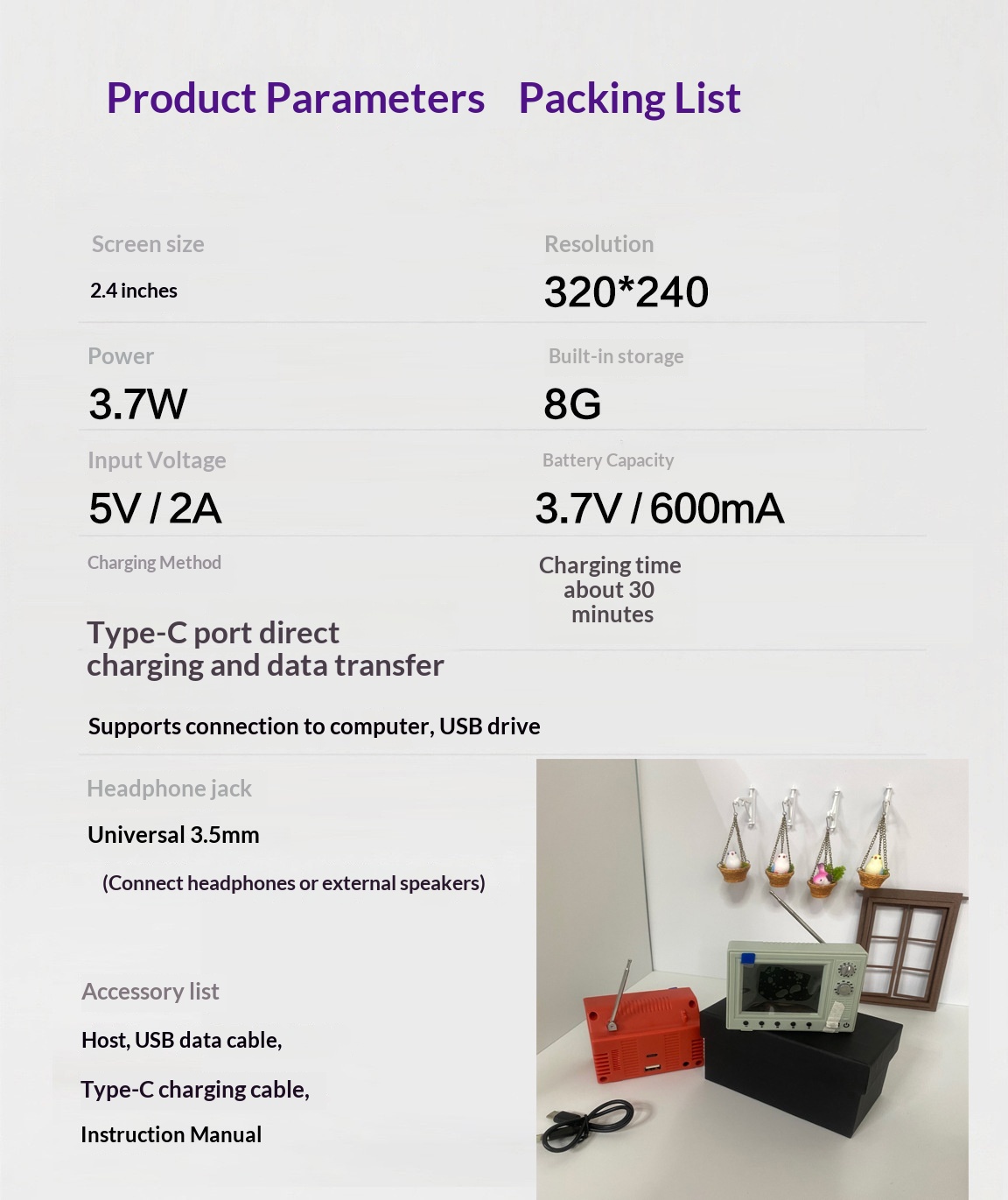 Product Parameters Packing List

Screen size
2.4 inches

Resolution
320*240

Power
3.7W

Built-in storage
8G

Input Voltage
5V / 2A

Battery Capacity
3.7V / 600mA

Charging Method

Type-C port direct charging and data transfer

Charging time about 30 minutes

Supports connection to computer, USB drive

Headphone jack
Universal 3.5mm
(Connect headphones or external speakers)

Accessory list
Host, USB data cable,
Type-C charging cable,
Instruction Manual